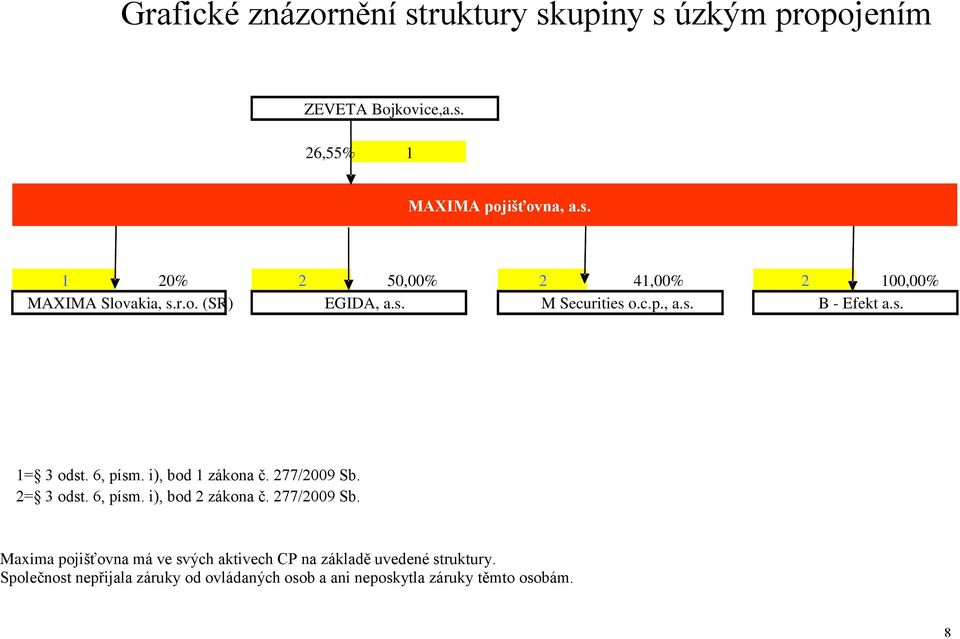 Grafické znázornění struktury skupiny s úzkým propojením

ZEVETA Bojkovice,a.s.

26,55% 1

MAXIMA pojišťovna, a.s.

1 20%
MAXIMA Slovakia, s.r.o. (SR)

2 50,00%
EGIDA, a.s.

2 41,00%
M Securities o.c.p., a.s.

2 100,00%
B - Efekt a.s.

1=§ 3 odst. 6, písm. i), bod 1 zákona č. 277/2009 Sb.
2=§ 3 odst. 6, písm. i), bod 2 zákona č. 277/2009 Sb.

Maxima pojišťovna má ve svých aktivech CP na základě uvedené struktury.
Společnost nepřijala záruky od ovládaných osob a ani neposkytla záruky těmto osobám.

8